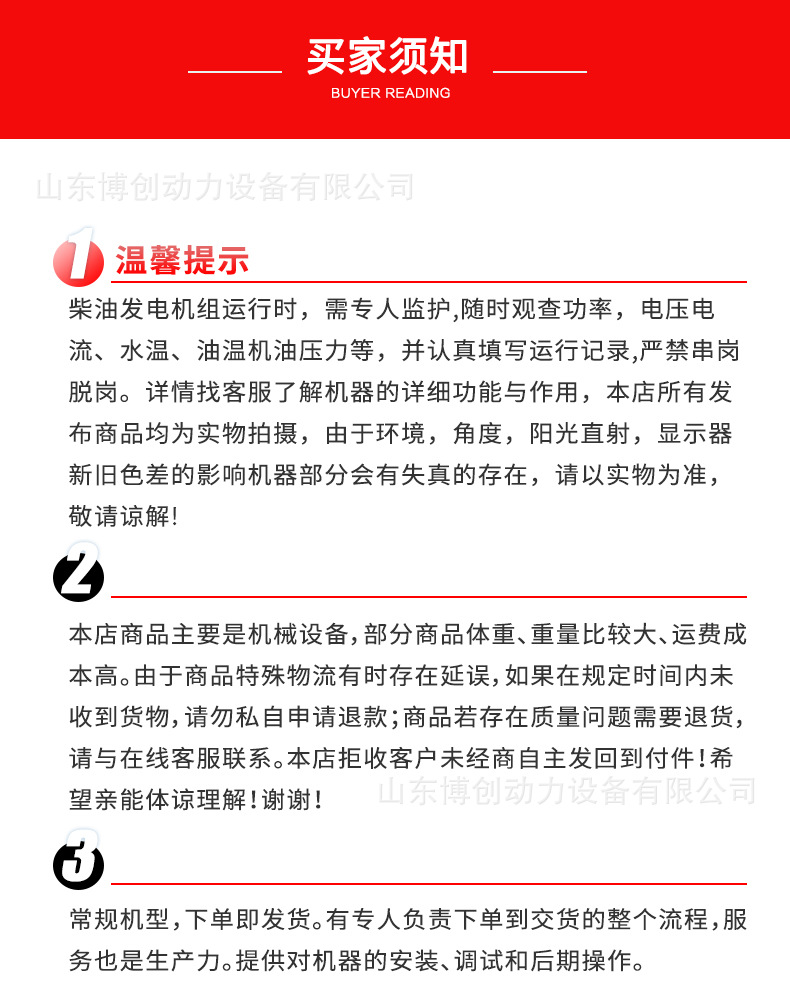 买家须知
BUYER READING

山东博创动力设备有限公司

1 温馨提示

柴油发电机组运行时，需专人监护,随时观查功率，电压电流、水温、油温机油压力等，并认真填写运行记录,严禁串岗脱岗。详情找客服了解机器的详细功能与作用，本店所有发布商品均为实物拍摄，由于环境，角度，阳光直射，显示器新旧色差的影响机器部分会有失真的存在，请以实物为准，敬请谅解!

2

本店商品主要是机械设备,部分商品体重、重量比较大、运费成本高。由于商品特殊物流有时存在延误,如果在规定时间内未收到货物,请勿私自申请退款;商品若存在质量问题需要退货,请与在线客服联系。本店拒收客户未经商自主发回到付件!希望亲能体谅理解!谢谢!

山东博创动力设备有限公司

3

常规机型,下单即发货。有专人负责下单到交货的整个流程,服务也是生产力。提供对机器的安装、调试和后期操作。